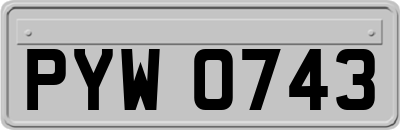 PYW 0743